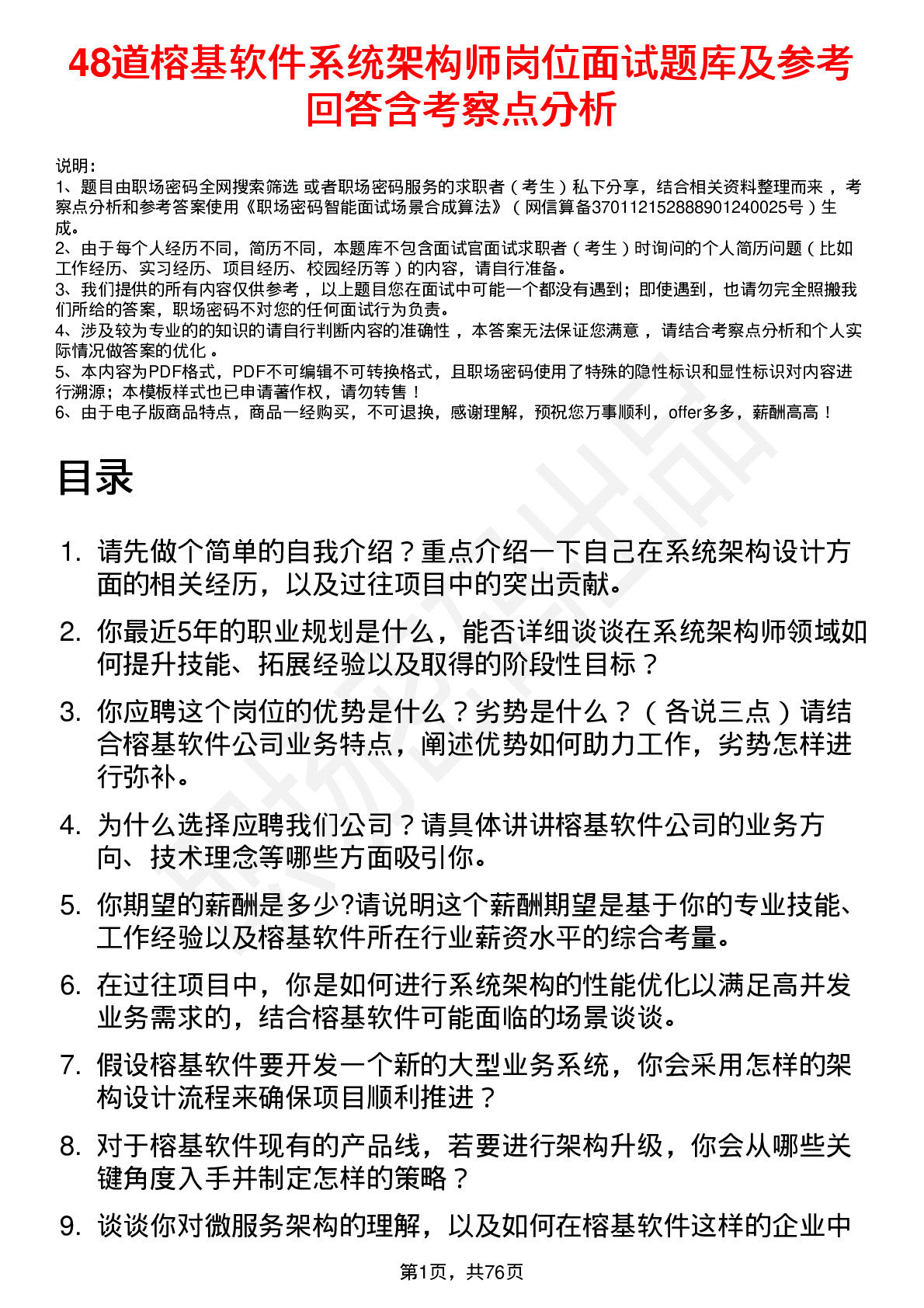 48道榕基软件系统架构师岗位面试题库及参考回答含考察点分析

说明：
1、题目由职场密码全网搜索筛选 或者职场密码服务的求职者（考生）私下分享，结合相关资料整理而来 ，考察点分析和参考答案使用《职场密码智能面试场景合成算法》（网信算备370112152888901240025号）生成。
2、由于每个人经历不同，简历不同，本题库不包含面试官面试求职者（考生）时询问的个人简历问题（比如工作经历、实习经历、项目经历、校园经历等）的内容，请自行准备。
3、我们提供的所有内容仅供参考 ，以上题目您在面试中可能一个都没有遇到；即使遇到，也请勿完全照搬我们所给的答案，职场密码不对您的任何面试行为负责。
4、涉及较为专业的的知识的请自行判断内容的准确性 ，本答案无法保证您满意 ，请结合考察点分析和个人实际情况做答案的优化 。
5、本内容为PDF格式，PDF不可编辑不可转换格式，且职场密码使用了特殊的隐性标识和显性标识对内容进行溯源；本模板样式也已申请著作权，请勿转售！
6、由于电子版商品特点，商品一经购买，不可退换，感谢理解，预祝您万事顺利，offer多多，薪酬高高！

目录

1. 请先做个简单的自我介绍？重点介绍一下自己在系统架构设计方面的相关经历，以及过往项目中的突出贡献。
2. 你最近5年的职业规划是什么，能否详细谈谈在系统架构师领域如何提升技能、拓展经验以及取得的阶段性目标？
3. 你应聘这个岗位的优势是什么？劣势是什么？（各说三点）请结合榕基软件公司业务特点，阐述优势如何助力工作，劣势怎样进行弥补。
4. 为什么选择应聘我们公司？请具体讲讲榕基软件公司的业务方向、技术理念等哪些方面吸引你。
5. 你期望的薪酬是多少?请说明这个薪酬期望是基于你的专业技能、工作经验以及榕基软件所在行业薪资水平的综合考量。
6. 在过往项目中，你是如何进行系统架构的性能优化以满足高并发业务需求的，结合榕基软件可能面临的场景谈谈。
7. 假设榕基软件要开发一个新的大型业务系统，你会采用怎样的架构设计流程来确保项目顺利推进？
8. 对于榕基软件现有的产品线，若要进行架构升级，你会从哪些关键角度入手并制定怎样的策略？
9. 谈谈你对微服务架构的理解，以及如何在榕基软件这样的企业中

第1页，共76页